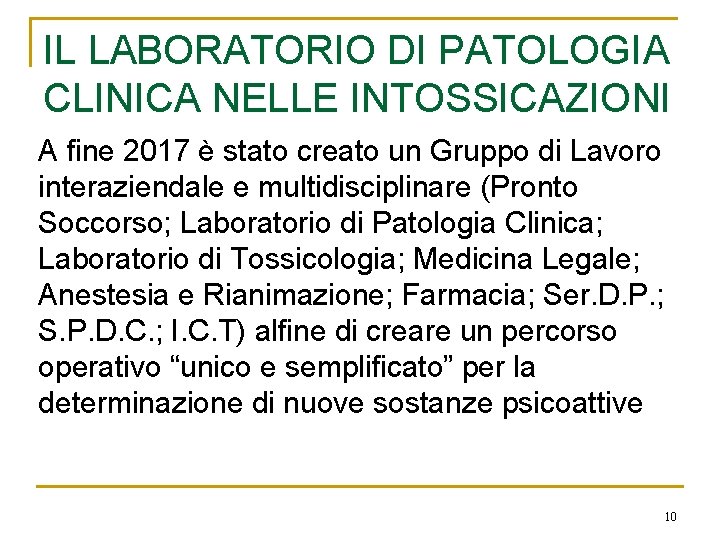 IL LABORATORIO DI PATOLOGIA CLINICA NELLE INTOSSICAZIONI

A fine 2017 è stato creato un Gruppo di Lavoro interaziendale e multidisciplinare (Pronto Soccorso; Laboratorio di Patologia Clinica; Laboratorio di Tossicologia; Medicina Legale; Anestesia e Rianimazione; Farmacia; Ser.D.P.; S.P.D.C.; I.C.T) alfine di creare un percorso operativo “unico e semplificato” per la determinazione di nuove sostanze psicoattive

10